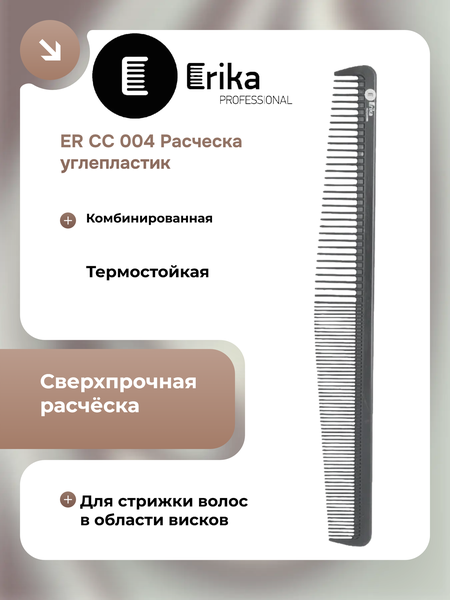 Erika
PROFESSIONAL

ER CC 004 Расческа углепластик

Комбинированная

Термостойкая

Сверхпрочная расчёска

Для стрижки волос в области висков